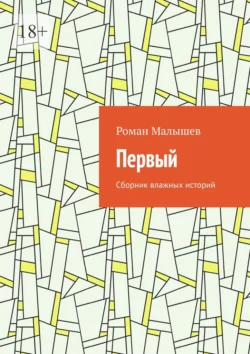 18+

Роман Малышев

Первый

Сборник влажных историй